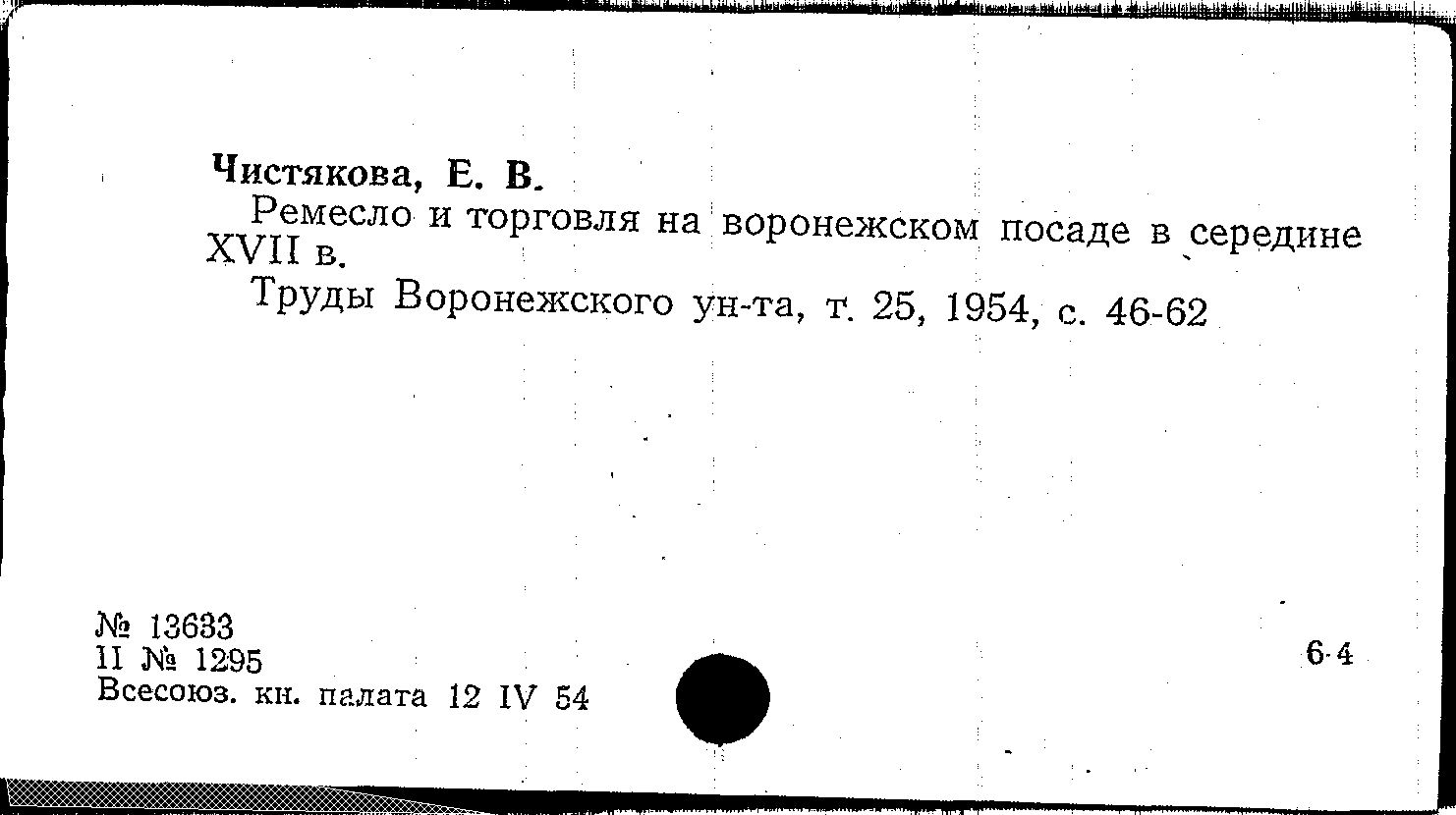 Чистякова, Е. В.

Ремесло и торговля на воронежском посаде в середине XVII в.

Труды Воронежского ун-та, т. 25, 1954, с. 46-62

№ 13633
II № 1295
Всесоюз. кн. палата 12 IV 54

6-4